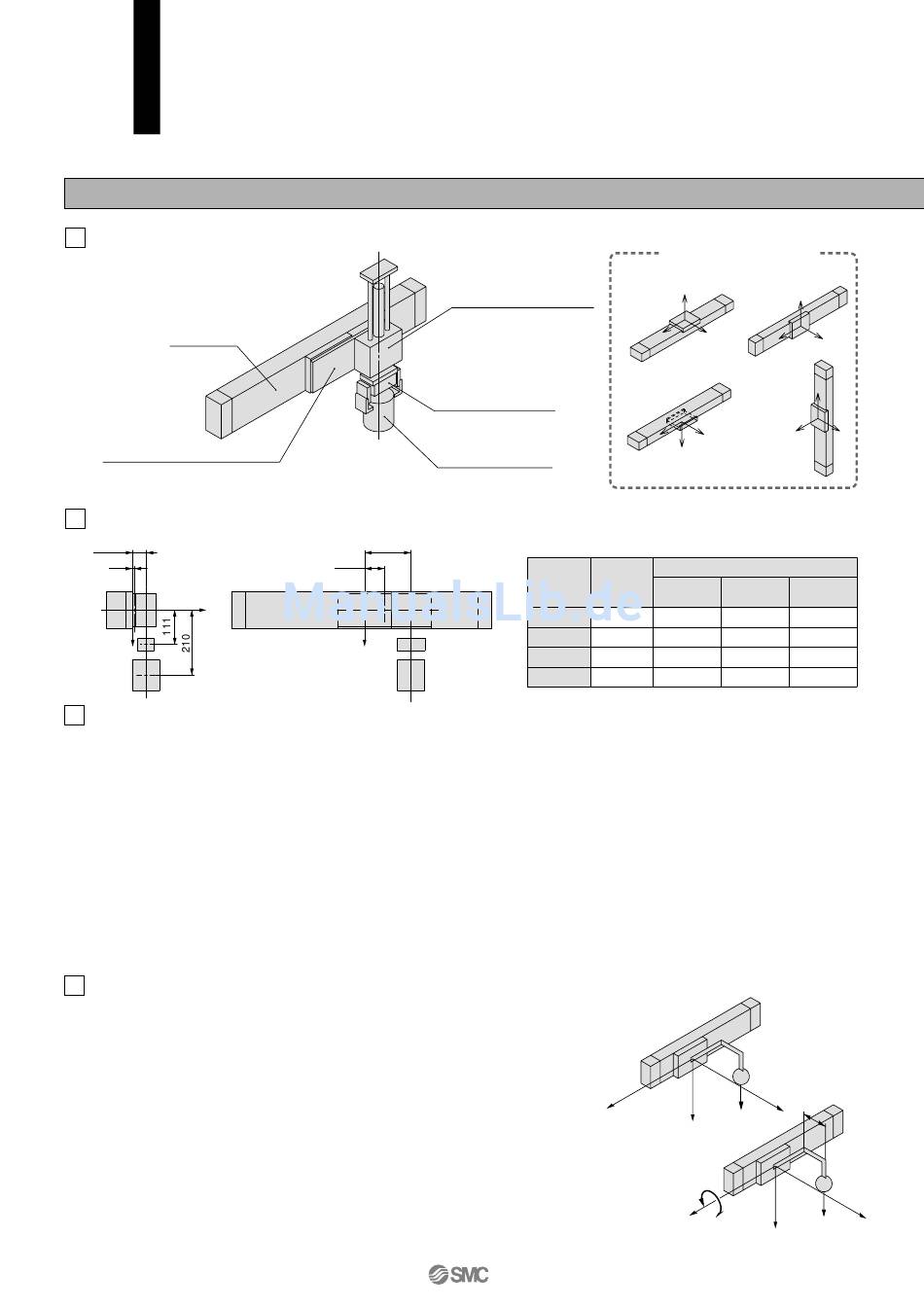 111

210

ManualsLib.de

SMC